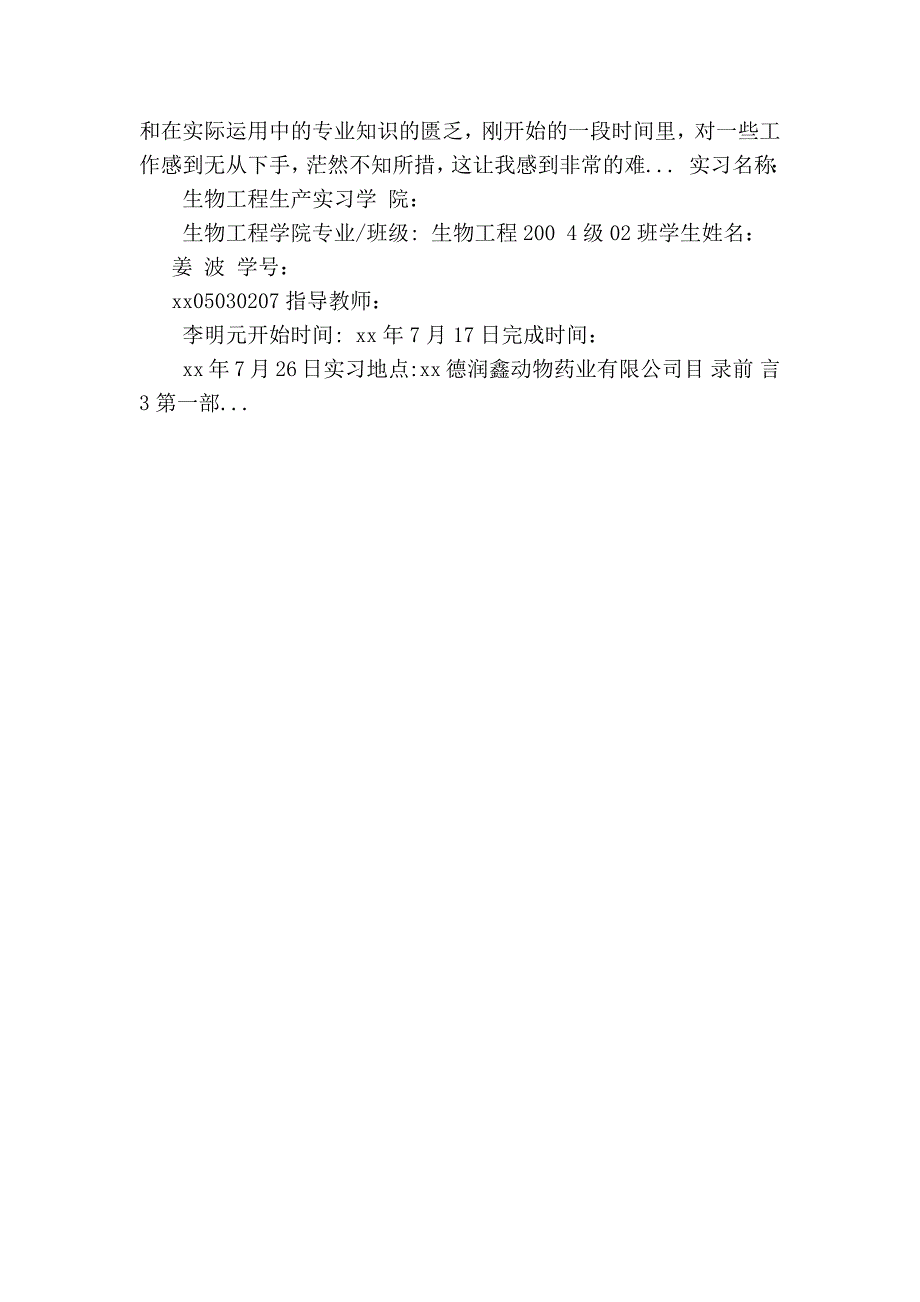 和在实际运用中的专业知识的匮乏，刚开始的一段时间里，对一些工作感到无从下手，茫然不知所措，这让我感到非常的难... 实习名称:

生物工程生产实习学 院：

生物工程学院专业/班级: 生物工程 200 4 级 02 班学生姓名：

姜 波 学号：

xx05030207 指导教师：

李明元开始时间: xx 年 7 月 17 日完成时间：

xx 年 7 月 26 日实习地点:xx 德润鑫动物药业有限公司目 录前 言 3 第一部...